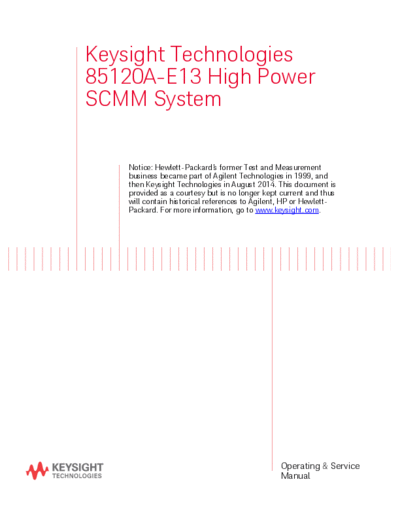 Keysight Technologies
85120A-E13 High Power
SCMM System

Notice: Hewlett-Packard's former Test and Measurement business became part of Agilent Technologies in 1999, and then Keysight Technologies in August 2014. This document is provided as a courtesy but is no longer kept current and thus will contain historical references to Agilent, HP or Hewlett-Packard. For more information, go to www.keysight.com.

KEYSIGHT
TECHNOLOGIES

Operating & Service
Manual